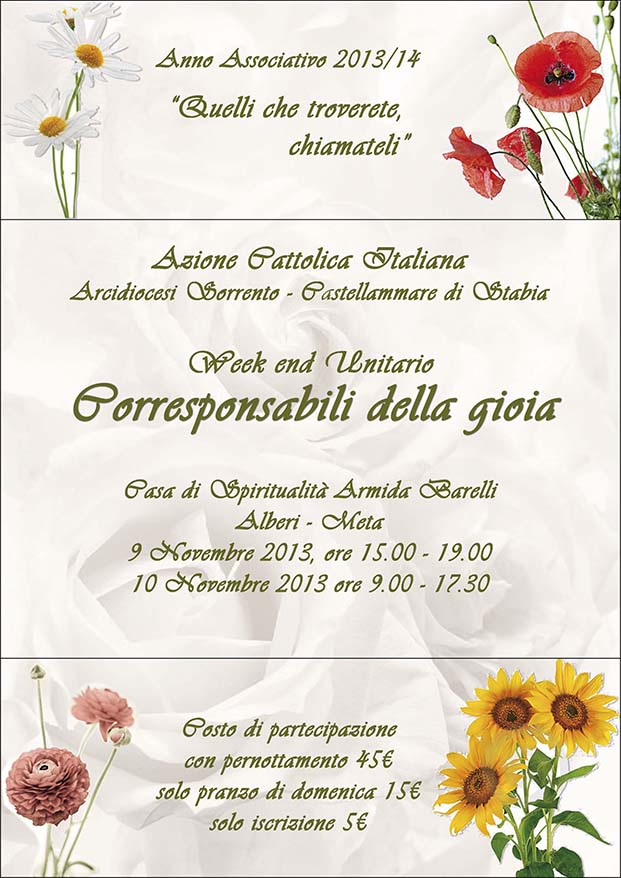 Anno Associativo 2013/14

"Quelli che troverete, chiamateli"

Azione Cattolica Italiana
Arcidiocesi Sorrento - Castellammare di Stabia

Week end Unitario
Corresponsabili della gioia

Casa di Spiritualità Armida Barelli
Alberi - Meta
9 Novembre 2013, ore 15.00 - 19.00
10 Novembre 2013 ore 9.00 - 17.30

Costo di partecipazione
con pernottamento 45€
solo pranzo di domenica 15€
solo iscrizione 5€